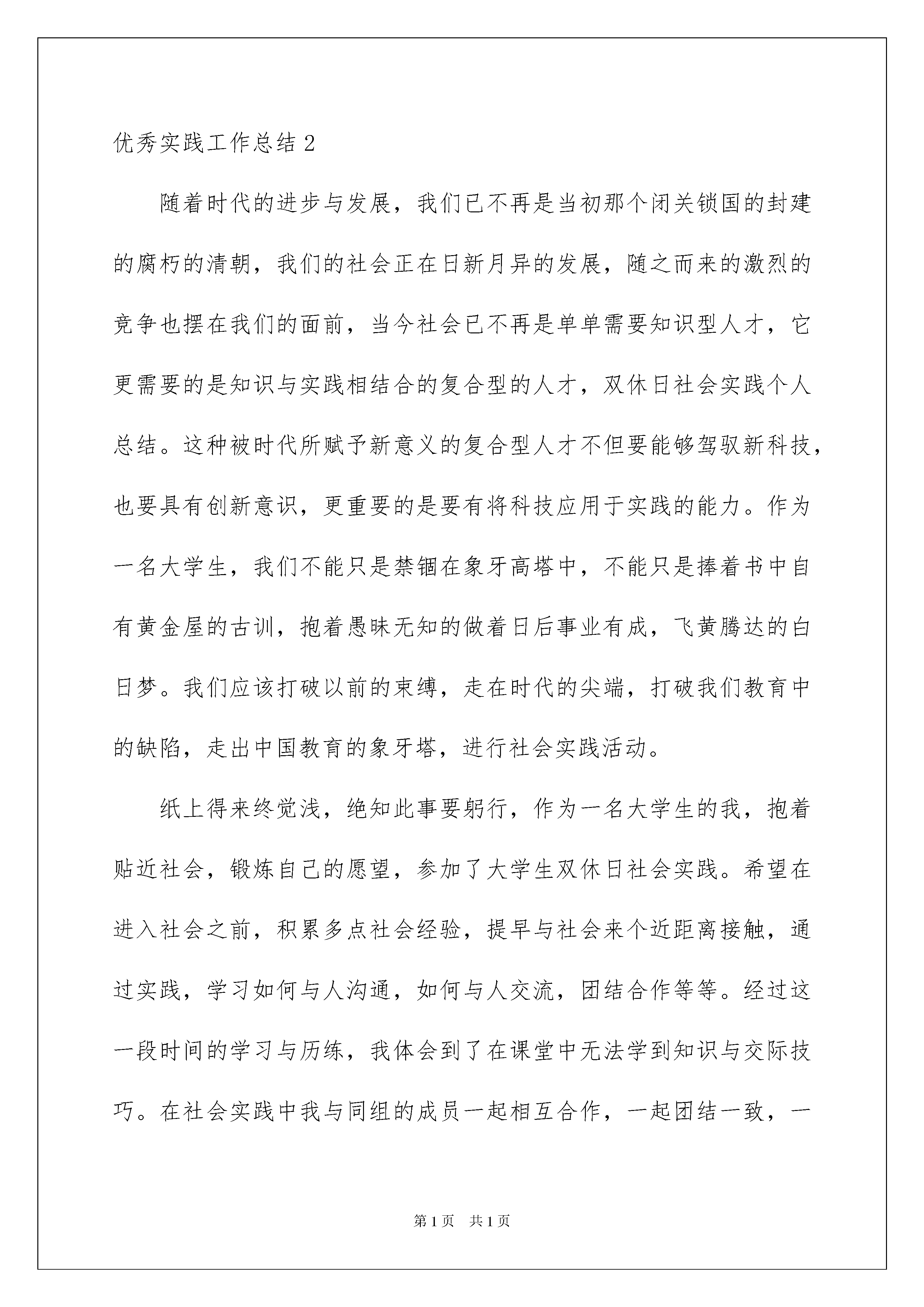 优秀实践工作总结 2

随着时代的进步与发展，我们已不再是当初那个闭关锁国的封建的腐朽的清朝，我们的社会正在日新月异的发展，随之而来的激烈的竞争也摆在我们的面前，当今社会已不再是单单需要知识型人才，它更需要的是知识与实践相结合的复合型的人才，双休日社会实践个人总结。这种被时代所赋予新意义的复合型人才不但要能够驾驭新科技，也要具有创新意识，更重要的是要有将科技应用于实践的能力。作为一名大学生，我们不能只是禁锢在象牙高塔中，不能只是捧着书中自有黄金屋的古训，抱着愚昧无知的做着日后事业有成，飞黄腾达的白日梦。我们应该打破以前的束缚，走在时代的尖端，打破我们教育中的缺陷，走出中国教育的象牙塔，进行社会实践活动。

纸上得来终觉浅，绝知此事要躬行，作为一名大学生的我，抱着贴近社会，锻炼自己的愿望，参加了大学生双休日社会实践。希望在进入社会之前，积累多点社会经验，提早与社会来个近距离接触，通过实践，学习如何与人沟通，如何与人交流，团结合作等等。经过这一段时间的学习与历练，我体会到了在课堂中无法学到知识与交际技巧。在社会实践中我与同组的成员一起相互合作，一起团结一致，一

第 1 页　共 1 页